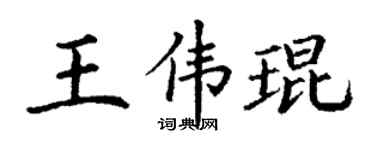 王伟琨
词典网